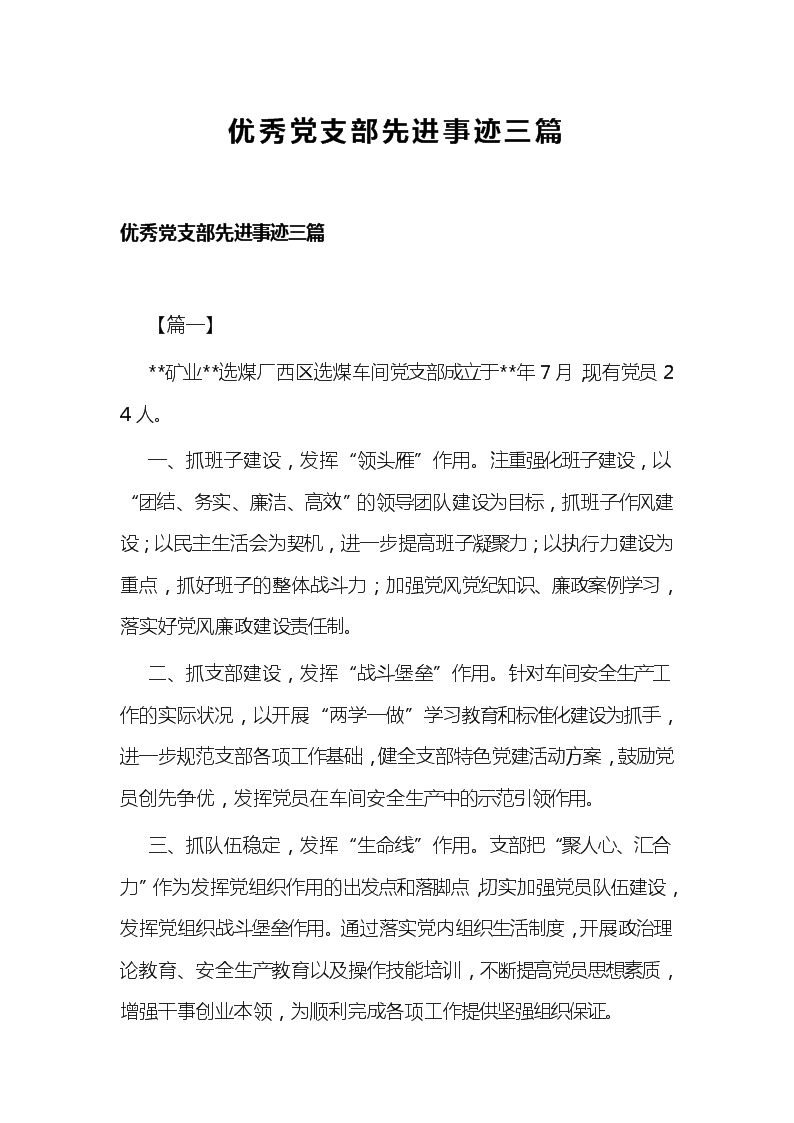 优秀党支部先进事迹三篇

优秀党支部先进事迹三篇

【篇一】

**矿业**选煤厂西区选煤车间党支部成立于**年7月,现有党员24人。

一、抓班子建设，发挥“领头雁”作用。注重强化班子建设，以“团结、务实、廉洁、高效”的领导团队建设为目标，抓班子作风建设；以民主生活会为契机，进一步提高班子凝聚力；以执行力建设为重点，抓好班子的整体战斗力；加强党风党纪知识、廉政案例学习，落实好党风廉政建设责任制。

二、抓支部建设，发挥“战斗堡垒”作用。针对车间安全生产工作的实际状况，以开展“两学一做”学习教育和标准化建设为抓手，进一步规范支部各项工作基础，健全支部特色党建活动方案，鼓励党员创先争优，发挥党员在车间安全生产中的示范引领作用。

三、抓队伍稳定，发挥“生命线”作用。支部把“聚人心、汇合力”作为发挥党组织作用的出发点和落脚点，切实加强党员队伍建设，发挥党组织战斗堡垒作用。通过落实党内组织生活制度，开展政治理论教育、安全生产教育以及操作技能培训，不断提高党员思想素质，增强干事创业本领，为顺利完成各项工作提供坚强组织保证。